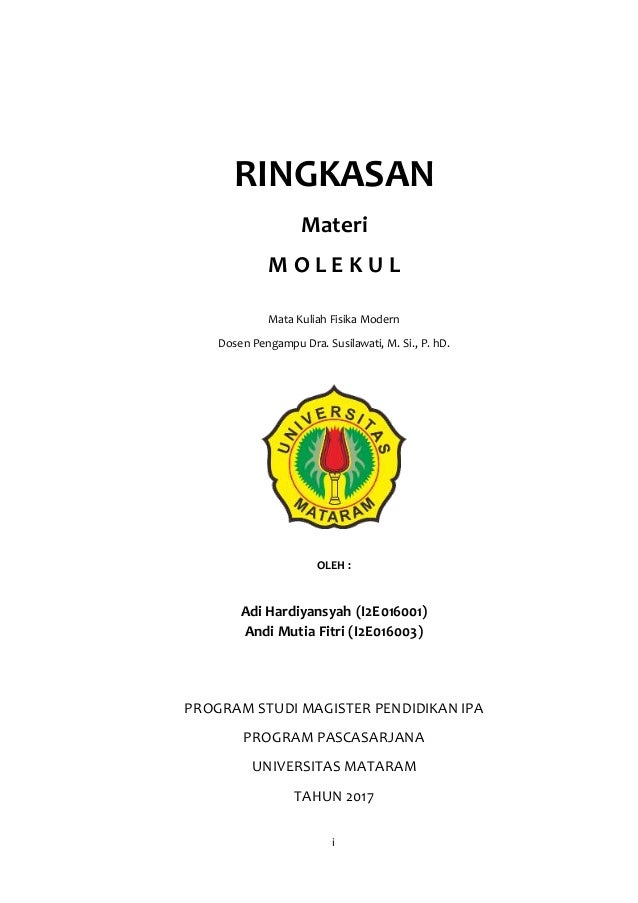 RINGKASAN

Materi

M O L E K U L

Mata Kuliah Fisika Modern

Dosen Pengampu Dra. Susilawati, M. Si., P. hD.

UNIVERSITAS

MATARAM

OLEH :

Adi Hardiyansyah (I2E016001)
Andi Mutia Fitri (I2E016003)

PROGRAM STUDI MAGISTER PENDIDIKAN IPA

PROGRAM PASCASARJANA

UNIVERSITAS MATARAM

TAHUN 2017

i